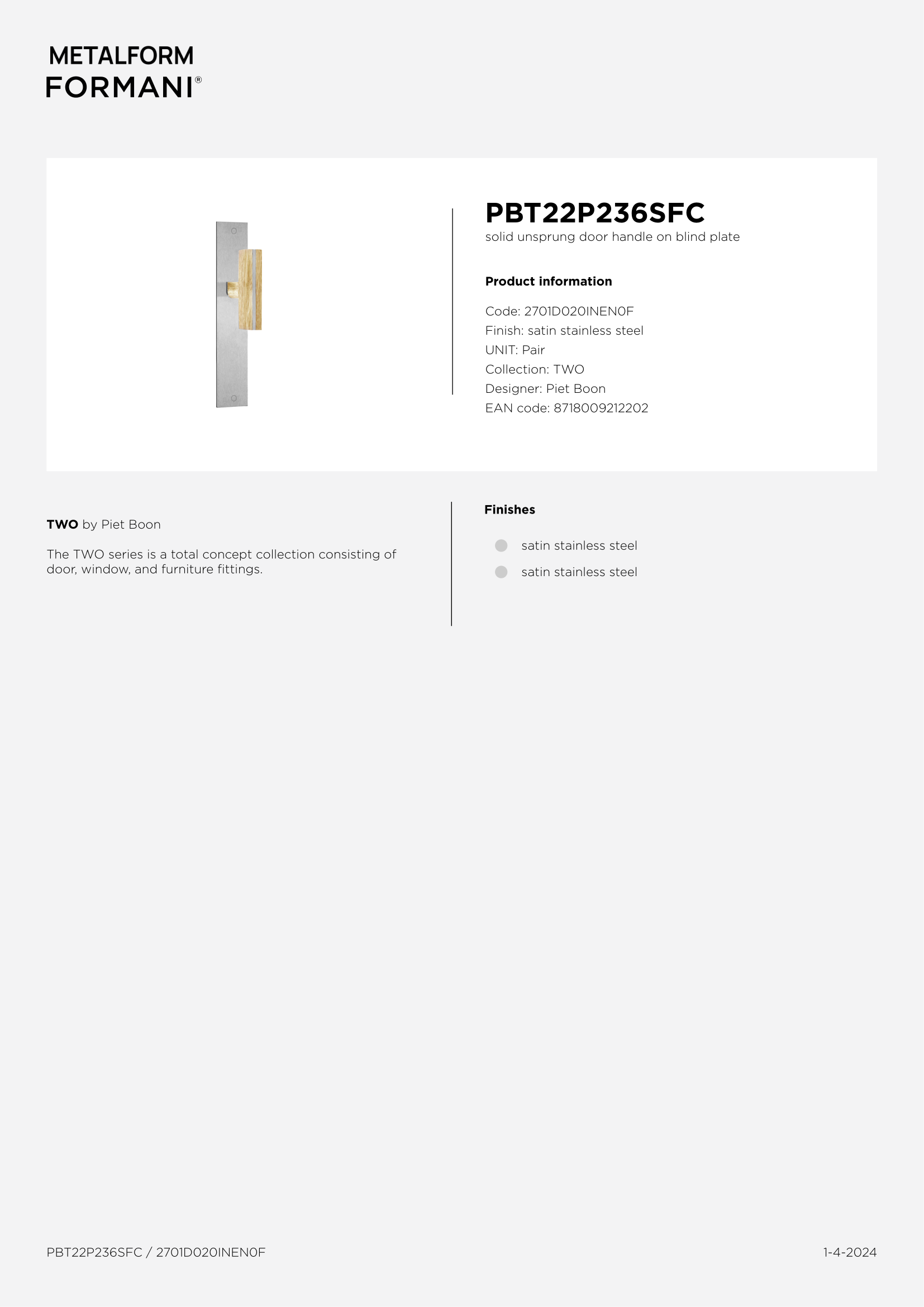 METALFORM
FORMANI®

PBT22P236SFC
solid unsprung door handle on blind plate

Product information

Code: 2701D020INEN0F
Finish: satin stainless steel
UNIT: Pair
Collection: TWO
Designer: Piet Boon
EAN code: 8718009212202

TWO by Piet Boon

The TWO series is a total concept collection consisting of door, window, and furniture fittings.

Finishes

satin stainless steel
satin stainless steel

PBT22P236SFC / 2701D020INEN0F

1-4-2024